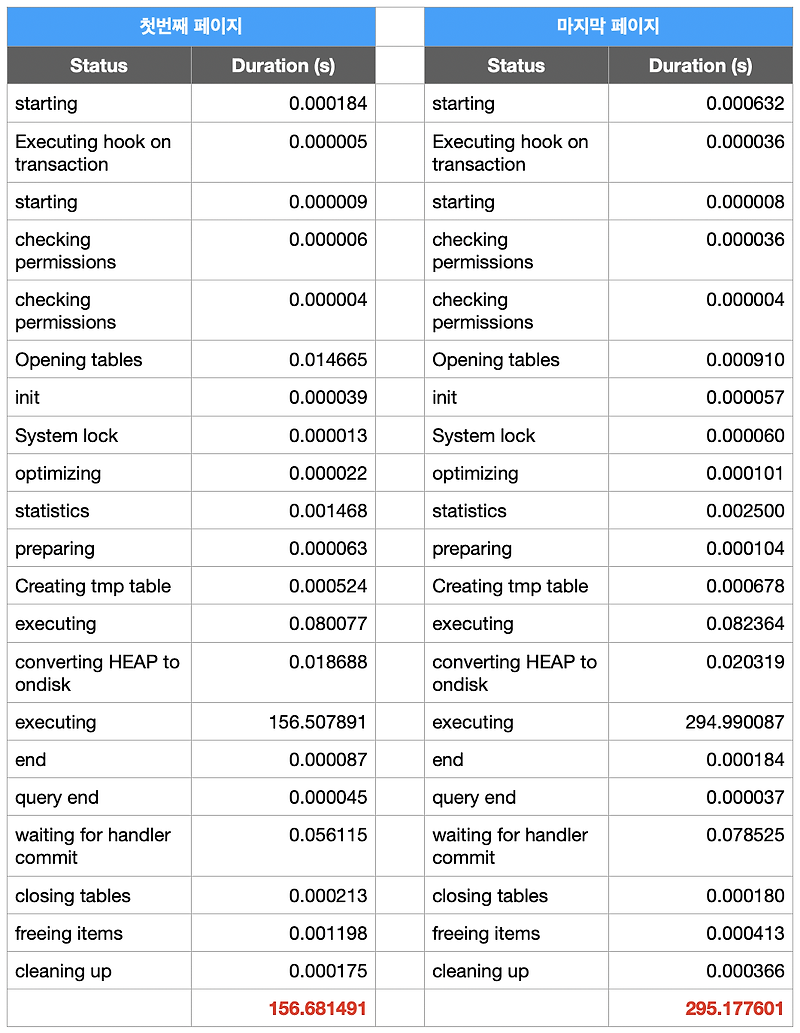 첫번째 페이지

| Status | Duration (s) |
|---|---|
| starting | 0.000184 |
| Executing hook on transaction | 0.000005 |
| starting | 0.000009 |
| checking permissions | 0.000006 |
| checking permissions | 0.000004 |
| Opening tables | 0.014665 |
| init | 0.000039 |
| System lock | 0.000013 |
| optimizing | 0.000022 |
| statistics | 0.001468 |
| preparing | 0.000063 |
| Creating tmp table | 0.000524 |
| executing | 0.080077 |
| converting HEAP to ondisk | 0.018688 |
| executing | 156.507891 |
| end | 0.000087 |
| query end | 0.000045 |
| waiting for handler commit | 0.056115 |
| closing tables | 0.000213 |
| freeing items | 0.001198 |
| cleaning up | 0.000175 |
| | 156.681491 |

마지막 페이지

| Status | Duration (s) |
|---|---|
| starting | 0.000632 |
| Executing hook on transaction | 0.000036 |
| starting | 0.000008 |
| checking permissions | 0.000036 |
| checking permissions | 0.000004 |
| Opening tables | 0.000910 |
| init | 0.000057 |
| System lock | 0.000060 |
| optimizing | 0.000101 |
| statistics | 0.002500 |
| preparing | 0.000104 |
| Creating tmp table | 0.000678 |
| executing | 0.082364 |
| converting HEAP to ondisk | 0.020319 |
| executing | 294.990087 |
| end | 0.000184 |
| query end | 0.000037 |
| waiting for handler commit | 0.078525 |
| closing tables | 0.000180 |
| freeing items | 0.000413 |
| cleaning up | 0.000366 |
| | 295.177601 |